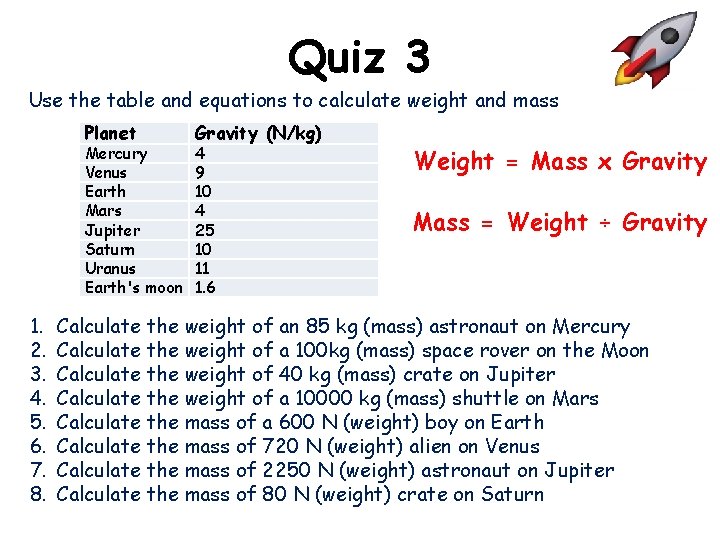 Quiz 3

Use the table and equations to calculate weight and mass

| Planet | Gravity (N/kg) |
|---|---|
| Mercury | 4 |
| Venus | 9 |
| Earth | 10 |
| Mars | 4 |
| Jupiter | 25 |
| Saturn | 10 |
| Uranus | 11 |
| Earth's moon | 1.6 |

Weight = Mass x Gravity

Mass = Weight ÷ Gravity

1. Calculate the weight of an 85 kg (mass) astronaut on Mercury
2. Calculate the weight of a 100kg (mass) space rover on the Moon
3. Calculate the weight of 40 kg (mass) crate on Jupiter
4. Calculate the weight of a 10000 kg (mass) shuttle on Mars
5. Calculate the mass of a 600 N (weight) boy on Earth
6. Calculate the mass of 720 N (weight) alien on Venus
7. Calculate the mass of 2250 N (weight) astronaut on Jupiter
8. Calculate the mass of 80 N (weight) crate on Saturn